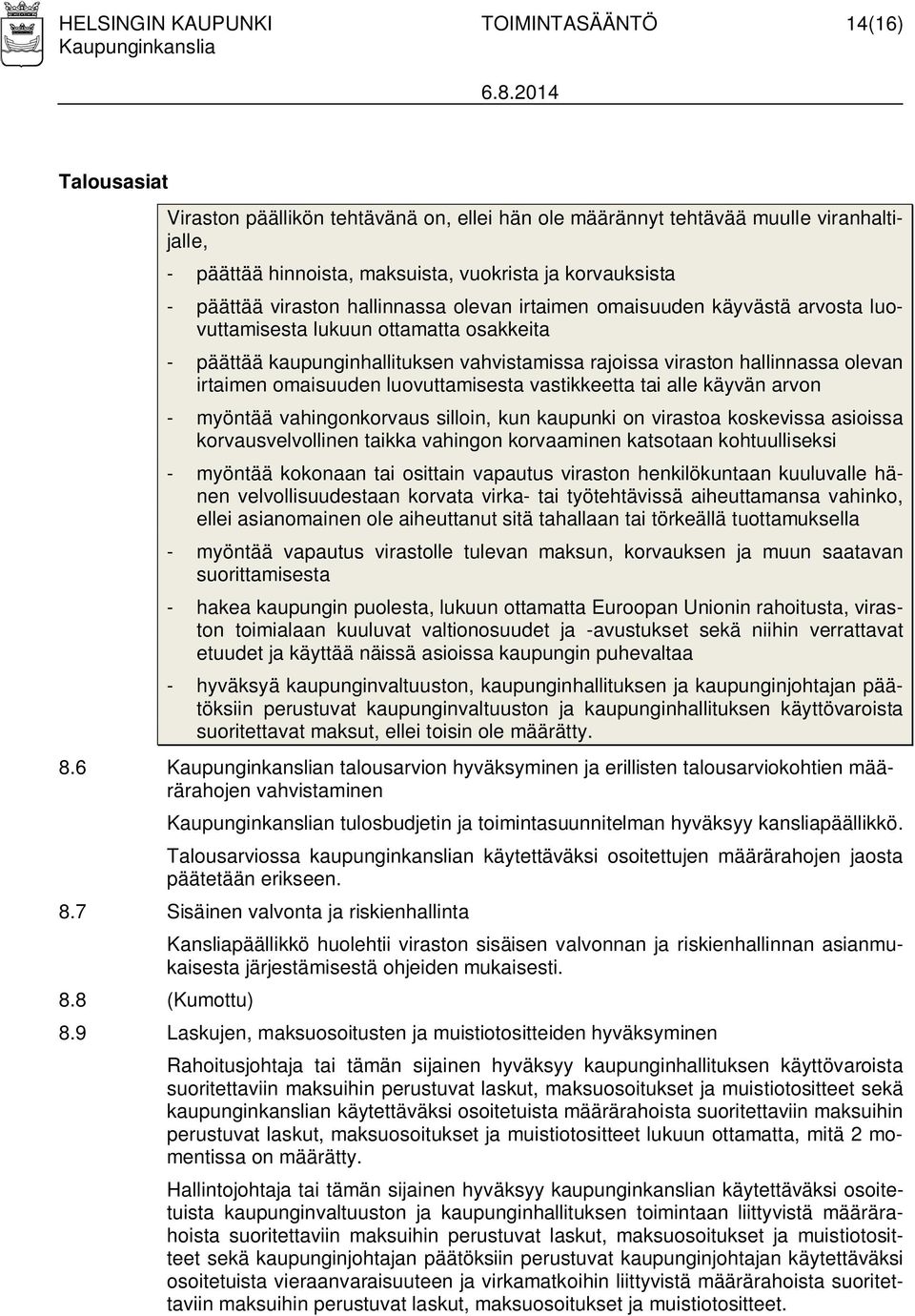 HELSINGIN KAUPUNKI TOIMINTASÄÄNTÖ 14(16)
Kaupunginkanslia
6.8.2014

Talousasiat

Viraston päällikön tehtävänä on, ellei hän ole määrännyt tehtävää muulle viranhaltijalle,

- päättää hinnoista, maksuista, vuokrista ja korvauksista

- päättää viraston hallinnassa olevan irtaimen omaisuuden käyvästä arvosta luovuttamisesta lukuun ottamatta osakkeita

- päättää kaupunginhallituksen vahvistamissa rajoissa viraston hallinnassa olevan irtaimen omaisuuden luovuttamisesta vastikkeetta tai alle käyvän arvon

- myöntää vahingonkorvaus silloin, kun kaupunki on virastoa koskevissa asioissa korvausvelvollinen taikka vahingon korvaaminen katsotaan kohtuulliseksi

- myöntää kokonaan tai osittain vapautus viraston henkilökuntaan kuuluvalle hänen velvollisuudestaan korvata virka- tai työtehtävissä aiheuttamansa vahinko, ellei asianomainen ole aiheuttanut sitä tahallaan tai törkeällä tuottamuksella

- myöntää vapautus virastolle tulevan maksun, korvauksen ja muun saatavan suorittamisesta

- hakea kaupungin puolesta, lukuun ottamatta Euroopan Unionin rahoitusta, viraston toimialaan kuuluvat valtionosuudet ja -avustukset sekä niihin verrattavat etuudet ja käyttää näissä asioissa kaupungin puhevaltaa

- hyväksyä kaupunginvaltuuston, kaupunginhallituksen ja kaupunginjohtajan päätöksiin perustuvat kaupunginvaltuuston ja kaupunginhallituksen käyttövaroista suoritettavat maksut, ellei toisin ole määrätty.

8.6 Kaupunginkanslian talousarvion hyväksyminen ja erillisten talousarviokohtien määrärahojen vahvistaminen

Kaupunginkanslian tulosbudjetin ja toimintasuunnitelman hyväksyy kansliapäällikkö.

Talousarviossa kaupunginkanslian käytettäväksi osoitettujen määrärahojen jaosta päätetään erikseen.

8.7 Sisäinen valvonta ja riskienhallinta

Kansliapäällikkö huolehtii viraston sisäisen valvonnan ja riskienhallinnan asianmukaisesta järjestämisestä ohjeiden mukaisesti.

8.8 (Kumottu)

8.9 Laskujen, maksuosoitusten ja muistiotositteiden hyväksyminen

Rahoitusjohtaja tai tämän sijainen hyväksyy kaupunginhallituksen käyttövaroista suoritettaviin maksuihin perustuvat laskut, maksuosoitukset ja muistiotositteet sekä kaupunginkanslian käytettäväksi osoitetuista määrärahoista suoritettaviin maksuihin perustuvat laskut, maksuosoitukset ja muistiotositteet lukuun ottamatta, mitä 2 momentissa on määrätty.

Hallintojohtaja tai tämän sijainen hyväksyy kaupunginkanslian käytettäväksi osoitetuista kaupunginvaltuuston ja kaupunginhallituksen toimintaan liittyvistä määrärahoista suoritettaviin maksuihin perustuvat laskut, maksuosoitukset ja muistiotositteet sekä kaupunginjohtajan päätöksiin perustuvat kaupunginjohtajan käytettäväksi osoitetuista vieraanvaraisuuteen ja virkamatkoihin liittyvistä määrärahoista suoritettaviin maksuihin perustuvat laskut, maksuosoitukset ja muistiotositteet.